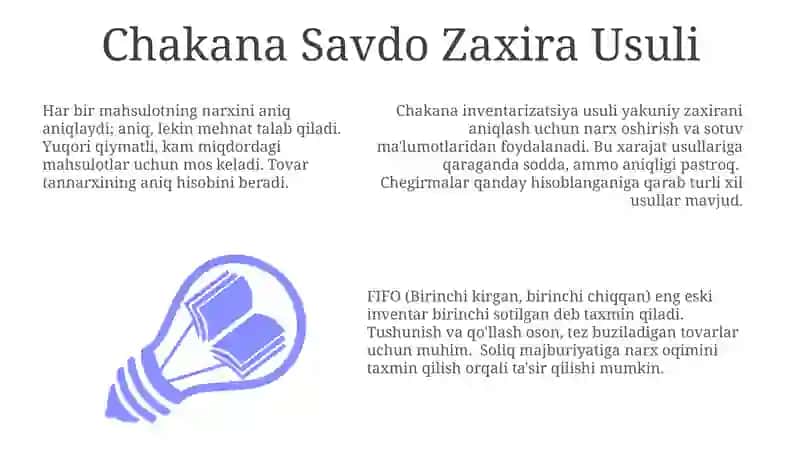 Chakana Savdo Zaxira Usuli

Har bir mahsulotning narxini aniq aniqlaydi; aniq, lekin mehnat talab qiladi. Yuqori qiymatli, kam miqdordagi mahsulotlar uchun mos keladi. Tovar tannarxining aniq hisobini beradi.

Chakana inventarizatsiya usuli yakuniy zaxirani aniqlash uchun narx oshirish va sotuv ma'lumotlaridan foydalanadi. Bu xarajat usullariga qaraganda sodda, ammo aniqligi pastroq. Chegirmalar qanday hisoblanganiga qarab turli xil usullar mavjud.

FIFO (Birinchi kirgan, birinchi chiqqan) eng eski inventar birinchi sotilgan deb taxmin qiladi. Tushunish va qo'llash oson, tez buziladigan tovarlar uchun muhim. Soliq majburiyatiga narx oqimini taxmin qilish orqali ta'sir qilishi mumkin.